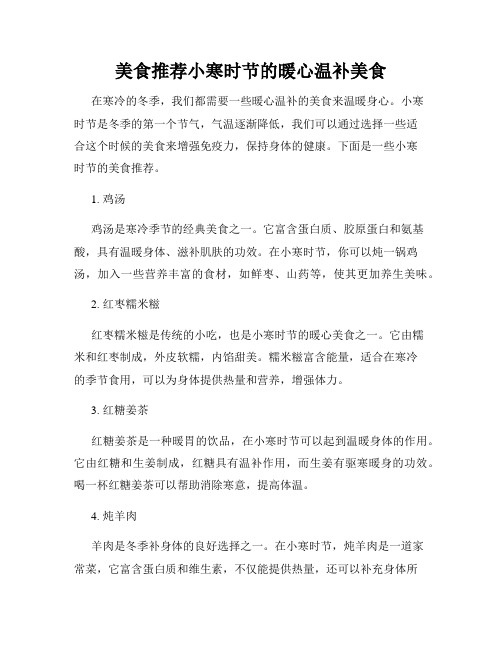 美食推荐小寒时节的暖心温补美食

在寒冷的冬季，我们都需要一些暖心温补的美食来温暖身心。小寒时节是冬季的第一个节气，气温逐渐降低，我们可以通过选择一些适合这个时候的美食来增强免疫力，保持身体的健康。下面是一些小寒时节的美食推荐。

1. 鸡汤

鸡汤是寒冷季节的经典美食之一。它富含蛋白质、胶原蛋白和氨基酸，具有温暖身体、滋补肌肤的功效。在小寒时节，你可以炖一锅鸡汤，加入一些营养丰富的食材，如鲜枣、山药等，使其更加养生美味。

2. 红枣糯米糍

红枣糯米糍是传统的小吃，也是小寒时节的暖心美食之一。它由糯米和红枣制成，外皮软糯，内馅甜美。糯米糍富含能量，适合在寒冷的季节食用，可以为身体提供热量和营养，增强体力。

3. 红糖姜茶

红糖姜茶是一种暖胃的饮品，在小寒时节可以起到温暖身体的作用。它由红糖和生姜制成，红糖具有温补作用，而生姜有驱寒暖身的功效。喝一杯红糖姜茶可以帮助消除寒意，提高体温。

4. 炖羊肉

羊肉是冬季补身体的良好选择之一。在小寒时节，炖羊肉是一道家常菜，它富含蛋白质和维生素，不仅能提供热量，还可以补充身体所